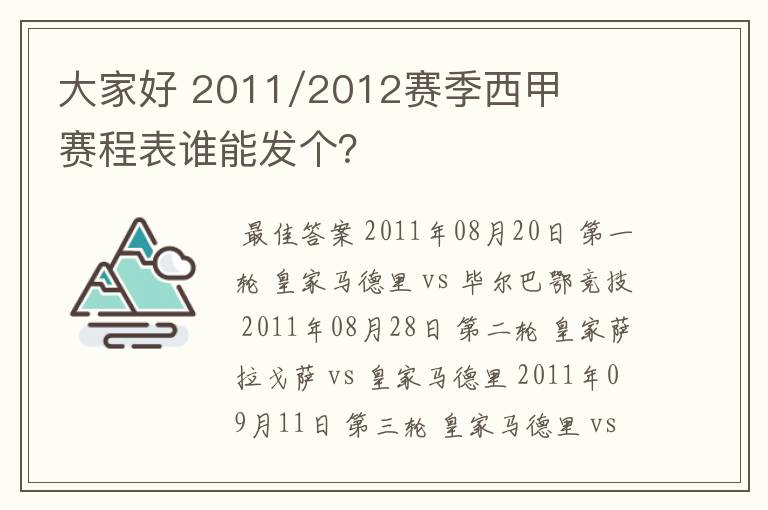 大家好 2011/2012赛季西甲赛程表谁能发个?

最佳答案 2011年08月20日 第一轮 皇家马德里 vs 毕尔巴鄂竞技 2011年08月28日 第二轮 皇家萨拉戈萨 vs 皇家马德里 2011年09月11日 第三轮 皇家马德里 vs